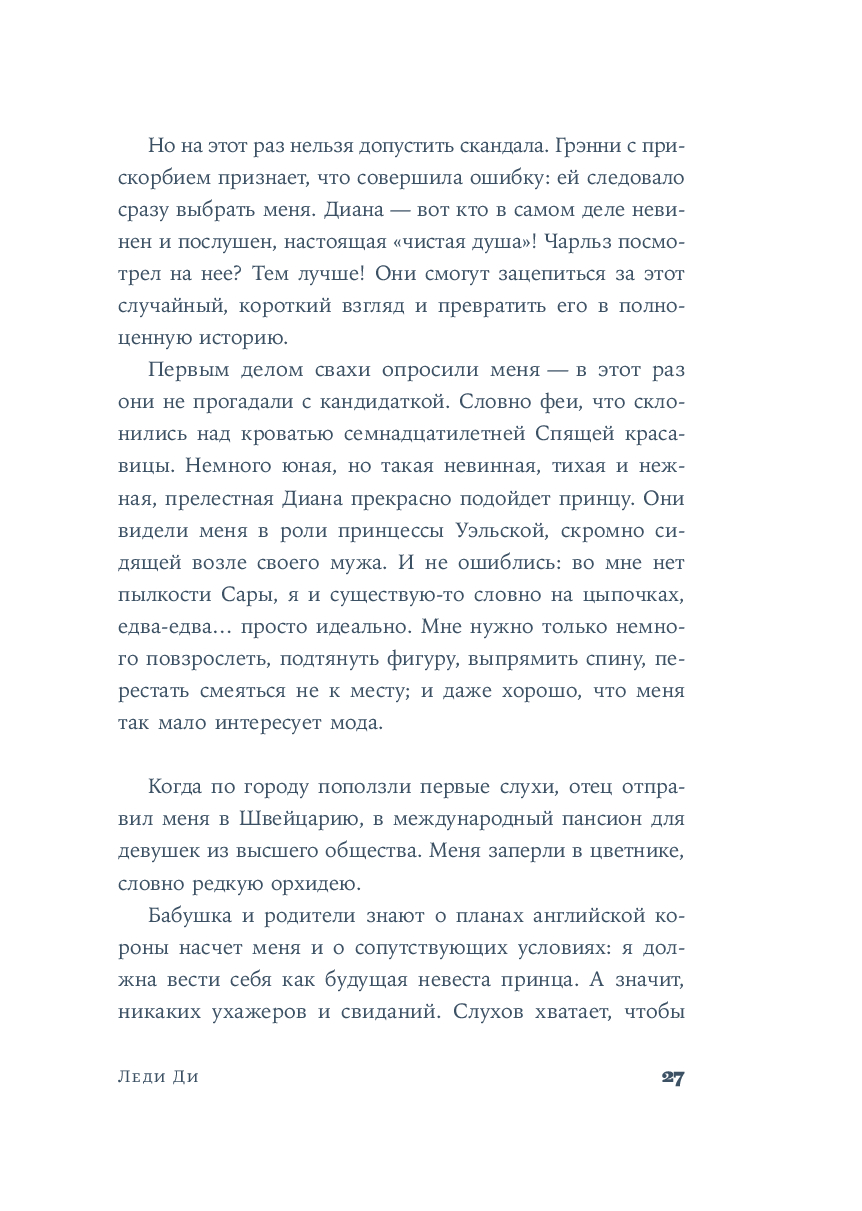 Но на этот раз нельзя допустить скандала. Грэнни с прискорбием признает, что совершила ошибку: ей следовало сразу выбрать меня. Диана — вот кто в самом деле невинен и послушен, настоящая «чистая душа»! Чарльз посмотрел на нее? Тем лучше! Они смогут зацепиться за этот случайный, короткий взгляд и превратить его в полноценную историю.

Первым делом свахи опросили меня — в этот раз они не прогадали с кандидаткой. Словно феи, что склонились над кроватью семнадцатилетней Спящей красавицы. Немного юная, но такая невинная, тихая и нежная, прелестная Диана прекрасно подойдет принцу. Они видели меня в роли принцессы Уэльской, скромно сидящей возле своего мужа. И не ошиблись: во мне нет пылкости Сары, я и существую-то словно на цыпочках, едва-едва… просто идеально. Мне нужно только немного повзрослеть, подтянуть фигуру, выпрямить спину, перестать смеяться не к месту; и даже хорошо, что меня так мало интересует мода.

Когда по городу поползли первые слухи, отец отправил меня в Швейцарию, в международный пансион для девушек из высшего общества. Меня заперли в цветнике, словно редкую орхидею.

Бабушка и родители знают о планах английской короны насчет меня и о сопутствующих условиях: я должна вести себя как будущая невеста принца. А значит, никаких ухажеров и свиданий. Слухов хватает, чтобы

Леди Ди 27